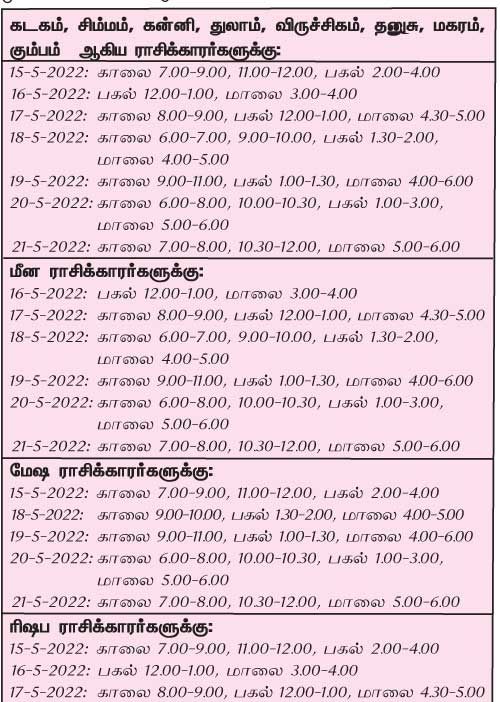 கடகம், சிம்மம், கன்னி, துலாம், விருச்சிகம், தனுசு, மகரம், கும்பம் ஆகிய ராசிக்காரர்களுக்கு:

15-5-2022: காலை 7.00-9.00, 11.00-12.00, பகல் 2.00-4.00
16-5-2022: பகல் 12.00-1.00, மாலை 3.00-4.00
17-5-2022: காலை 8.00-9.00, பகல் 12.00-1.00, மாலை 4.30-5.00
18-5-2022: காலை 6.00-7.00, 9.00-10.00, பகல் 1.30-2.00, மாலை 4.00-5.00
19-5-2022: காலை 9.00-11.00, பகல் 1.00-1.30, மாலை 4.00-6.00
20-5-2022: காலை 6.00-8.00, 10.00-10.30, பகல் 1.00-3.00, மாலை 5.00-6.00
21-5-2022: காலை 7.00-8.00, 10.30-12.00, மாலை 5.00-6.00

மீன ராசிக்காரர்களுக்கு:

16-5-2022: பகல் 12.00-1.00, மாலை 3.00-4.00
17-5-2022: காலை 8.00-9.00, பகல் 12.00-1.00, மாலை 4.30-5.00
18-5-2022: காலை 6.00-7.00, 9.00-10.00, பகல் 1.30-2.00, மாலை 4.00-5.00
19-5-2022: காலை 9.00-11.00, பகல் 1.00-1.30, மாலை 4.00-6.00
20-5-2022: காலை 6.00-8.00, 10.00-10.30, பகல் 1.00-3.00, மாலை 5.00-6.00
21-5-2022: காலை 7.00-8.00, 10.30-12.00, மாலை 5.00-6.00

மேஷ ராசிக்காரர்களுக்கு:

15-5-2022: காலை 7.00-9.00, 11.00-12.00, பகல் 2.00-4.00
18-5-2022: காலை 9.00-10.00, பகல் 1.30-2.00, மாலை 4.00-5.00
19-5-2022: காலை 9.00-11.00, பகல் 1.00-1.30, மாலை 4.00-6.00
20-5-2022: காலை 6.00-8.00, 10.00-10.30, பகல் 1.00-3.00, மாலை 5.00-6.00
21-5-2022: காலை 7.00-8.00, 10.30-12.00, மாலை 5.00-6.00

ரிஷப ராசிக்காரர்களுக்கு:

15-5-2022: காலை 7.00-9.00, 11.00-12.00, பகல் 2.00-4.00
16-5-2022: பகல் 12.00-1.00, மாலை 3.00-4.00
17-5-2022: காலை 8.00-9.00, பகல் 12.00-1.00, மாலை 4.30-5.00